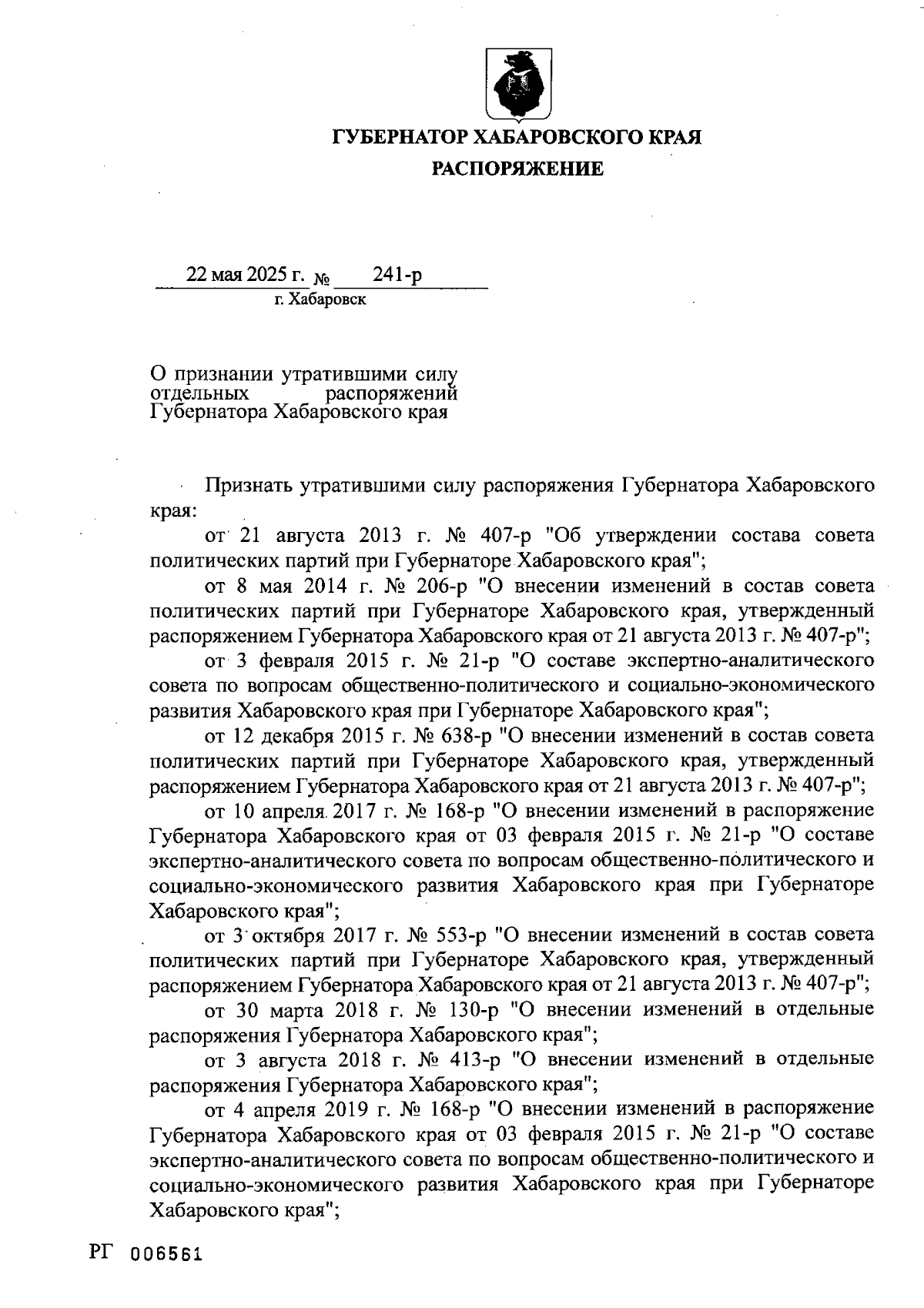 ГУБЕРНАТОР ХАБАРОВСКОГО КРАЯ

РАСПОРЯЖЕНИЕ

22 мая 2025 г. № 241-р
г. Хабаровск

О признании утратившими силу отдельных распоряжений Губернатора Хабаровского края

Признать утратившими силу распоряжения Губернатора Хабаровского края:

от 21 августа 2013 г. № 407-р "Об утверждении состава совета политических партий при Губернаторе Хабаровского края";

от 8 мая 2014 г. № 206-р "О внесении изменений в состав совета политических партий при Губернаторе Хабаровского края, утвержденный распоряжением Губернатора Хабаровского края от 21 августа 2013 г. № 407-р";

от 3 февраля 2015 г. № 21-р "О составе экспертно-аналитического совета по вопросам общественно-политического и социально-экономического развития Хабаровского края при Губернаторе Хабаровского края";

от 12 декабря 2015 г. № 638-р "О внесении изменений в состав совета политических партий при Губернаторе Хабаровского края, утвержденный распоряжением Губернатора Хабаровского края от 21 августа 2013 г. № 407-р";

от 10 апреля 2017 г. № 168-р "О внесении изменений в распоряжение Губернатора Хабаровского края от 03 февраля 2015 г. № 21-р "О составе экспертно-аналитического совета по вопросам общественно-политического и социально-экономического развития Хабаровского края при Губернаторе Хабаровского края";

от 3 октября 2017 г. № 553-р "О внесении изменений в состав совета политических партий при Губернаторе Хабаровского края, утвержденный распоряжением Губернатора Хабаровского края от 21 августа 2013 г. № 407-р";

от 30 марта 2018 г. № 130-р "О внесении изменений в отдельные распоряжения Губернатора Хабаровского края";

от 3 августа 2018 г. № 413-р "О внесении изменений в отдельные распоряжения Губернатора Хабаровского края";

от 4 апреля 2019 г. № 168-р "О внесении изменений в распоряжение Губернатора Хабаровского края от 03 февраля 2015 г. № 21-р "О составе экспертно-аналитического совета по вопросам общественно-политического и социально-экономического развития Хабаровского края при Губернаторе Хабаровского края";

РГ 006561